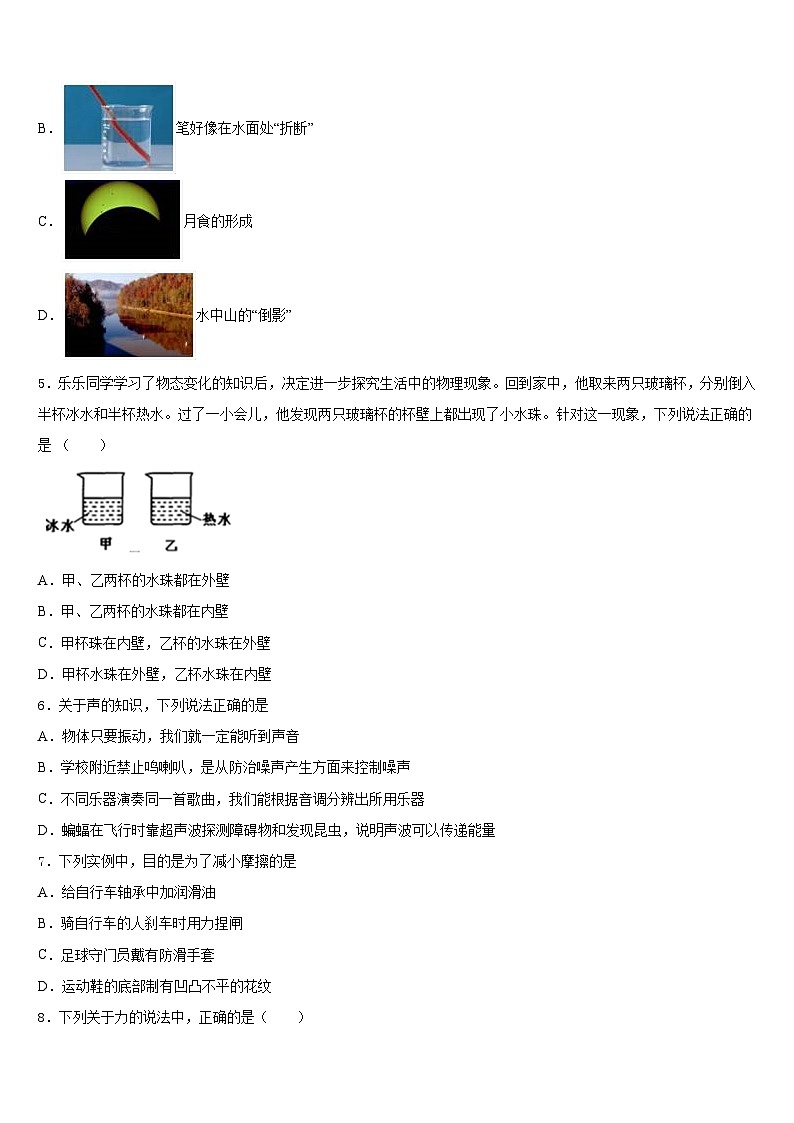 B．笔好像在水面处“折断”

C．月食的形成

D．水中山的“倒影”

5．乐乐同学学习了物态变化的知识后，决定进一步探究生活中的物理现象。回到家中，他取来两只玻璃杯，分别倒入半杯冰水和半杯热水。过了一小会儿，他发现两只玻璃杯的杯壁上都出现了小水珠。针对这一现象，下列说法正确的是（　　）

冰水 热水
甲 乙

A．甲、乙两杯的水珠都在外壁

B．甲、乙两杯的水珠都在内壁

C．甲杯珠在内壁，乙杯的水珠在外壁

D．甲杯水珠在外壁，乙杯水珠在内壁

6．关于声的知识，下列说法正确的是

A．物体只要振动，我们就一定能听到声音

B．学校附近禁止鸣喇叭，是从防治噪声产生方面来控制噪声

C．不同乐器演奏同一首歌曲，我们能根据音调分辨出所用乐器

D．蝙蝠在飞行时靠超声波探测障碍物和发现昆虫，说明声波可以传递能量

7．下列实例中，目的是为了减小摩擦的是

A．给自行车轴承中加润滑油

B．骑自行车的人刹车时用力捏闸

C．足球守门员戴有防滑手套

D．运动鞋的底部制有凹凸不平的花纹

8．下列关于力的说法中，正确的是（　　）